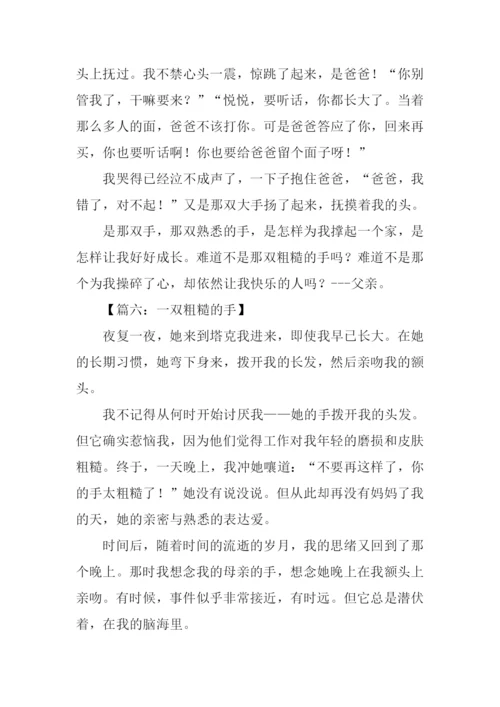 头上抚过。我不禁心头一震，惊跳了起来，是爸爸！“你别管我了，干嘛要来？”“悦悦，要听话，你都长大了。当着那么多人的面，爸爸不该打你。可是爸爸答应了你，回来再买，你也要听话啊！你也要给爸爸留个面子呀！”

我哭得已经泣不成声了，一下子抱住爸爸，“爸爸，我错了，对不起！”又是那双大手扬了起来，抚摸着我的头。

是那双手，那双熟悉的手，是怎样为我撑起一个家，是怎样让我好好成长。难道不是那双粗糙的手吗？难道不是那个为我操碎了心，却依然让我快乐的人吗？---父亲。

【篇六：一双粗糙的手】

夜复一夜，她来到塔克我进来，即使我早已长大。在她的长期习惯，她弯下身来，拨开我的长发，然后亲吻我的额头。

我不记得从何时开始讨厌我——她的手拨开我的头发。但它确实惹恼我，因为他们觉得工作对我年轻的磨损和皮肤粗糙。终于，一天晚上，我冲她嚷道：“不要再这样了，你的手太粗糙了！”她没有说没说。但从此却再没有妈妈了我的天，她的亲密与熟悉的表达爱。

时间后，随着时间的流逝的岁月，我的思绪又回到了那个晚上。那时我想念我的母亲的手，想念她晚上在我额头上亲吻。有时候，事件似乎非常接近，有时远。但它总是潜伏着，在我的脑海里。